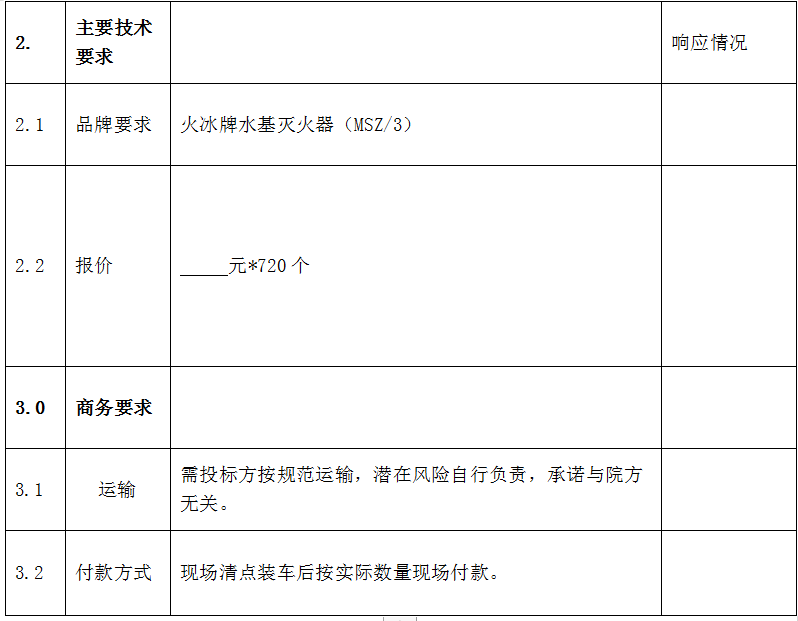 | 2. | 主要技术要求 |  | 响应情况 |
|---|---|---|---|
| 2.1 | 品牌要求 | 火冰牌水基灭火器（MSZ/3） |  |
| 2.2 | 报价 | ____元*720个 |  |
| 3.0 | 商务要求 |  |  |
| 3.1 | 运输 | 需投标方按规范运输，潜在风险自行负责，承诺与院方无关。 |  |
| 3.2 | 付款方式 | 现场清点装车后按实际数量现场付款。 |  |